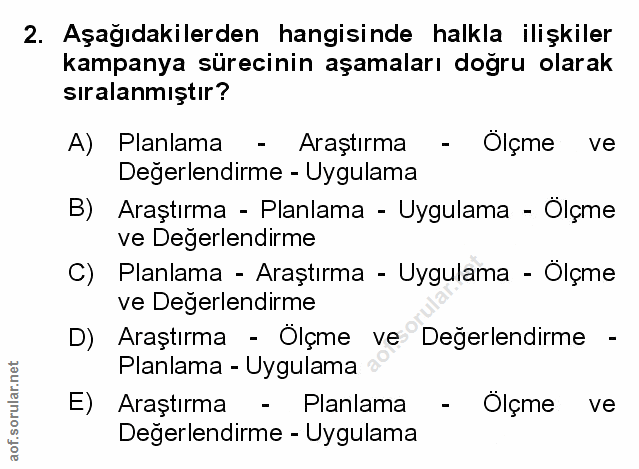 2. Aşağıdakilerden hangisinde halkla ilişkiler kampanya sürecinin aşamaları doğru olarak sıralanmıştır?

A) Planlama - Araştırma - Ölçme ve Değerlendirme - Uygulama

B) Araştırma - Planlama - Uygulama - Ölçme ve Değerlendirme

C) Planlama - Araştırma - Uygulama - Ölçme ve Değerlendirme

D) Araştırma - Ölçme ve Değerlendirme - Planlama - Uygulama

E) Araştırma - Planlama - Ölçme ve Değerlendirme - Uygulama

aof.sorular.net